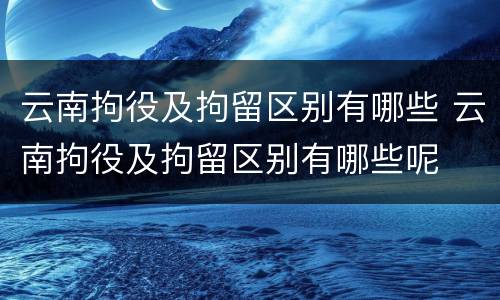 云南拘役及拘留区别有哪些 云南拘役及拘留区别有哪些呢